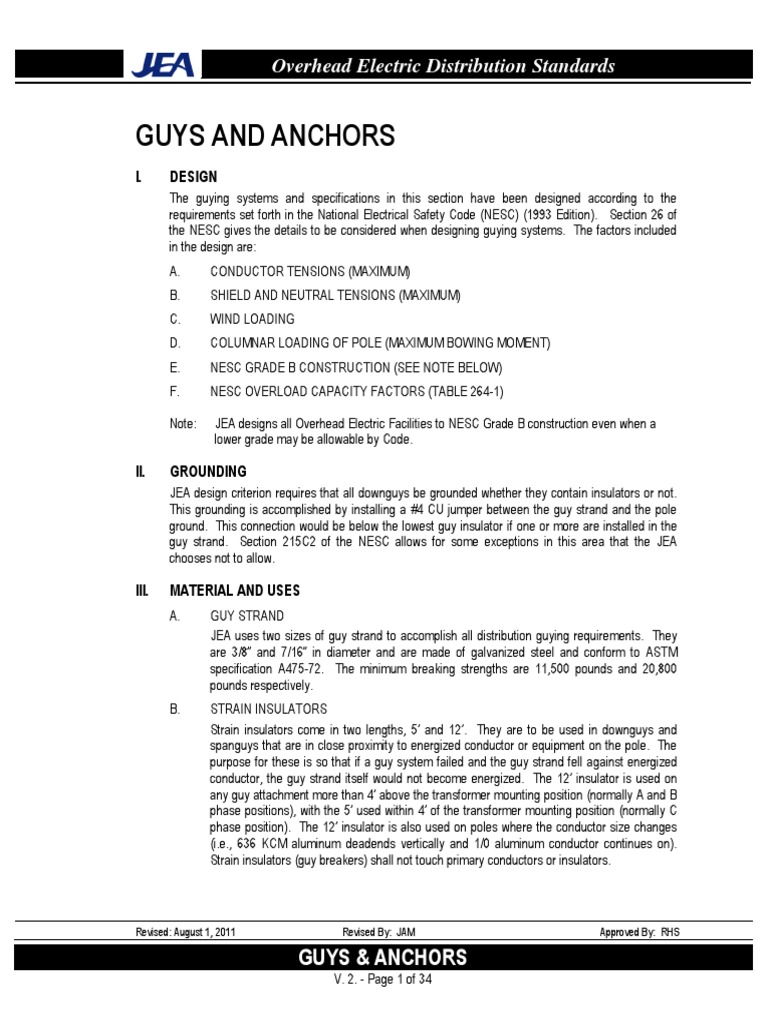 JEA Overhead Electric Distribution Standards

GUYS AND ANCHORS

I. DESIGN

The guying systems and specifications in this section have been designed according to the requirements set forth in the National Electrical Safety Code (NESC) (1993 Edition). Section 26 of the NESC gives the details to be considered when designing guying systems. The factors included in the design are:

A. CONDUCTOR TENSIONS (MAXIMUM)

B. SHIELD AND NEUTRAL TENSIONS (MAXIMUM)

C. WIND LOADING

D. COLUMNAR LOADING OF POLE (MAXIMUM BOWING MOMENT)

E. NESC GRADE B CONSTRUCTION (SEE NOTE BELOW)

F. NESC OVERLOAD CAPACITY FACTORS (TABLE 264-1)

Note: JEA designs all Overhead Electric Facilities to NESC Grade B construction even when a lower grade may be allowable by Code.

II. GROUNDING

JEA design criterion requires that all downguys be grounded whether they contain insulators or not. This grounding is accomplished by installing a #4 CU jumper between the guy strand and the pole ground. This connection would be below the lowest guy insulator if one or more are installed in the guy strand. Section 215C2 of the NESC allows for some exceptions in this area that the JEA chooses not to allow.

III. MATERIAL AND USES

A. GUY STRAND

JEA uses two sizes of guy strand to accomplish all distribution guying requirements. They are 3/8" and 7/16" in diameter and are made of galvanized steel and conform to ASTM specification A475-72. The minimum breaking strengths are 11,500 pounds and 20,800 pounds respectively.

B. STRAIN INSULATORS

Strain insulators come in two lengths, 5' and 12'. They are to be used in downguys and spanguys that are in close proximity to energized conductor or equipment on the pole. The purpose for these is so that if a guy system failed and the guy strand fell against energized conductor, the guy strand itself would not become energized. The 12' insulator is used on any guy attachment more than 4' above the transformer mounting position (normally A and B phase positions), with the 5' used within 4' of the transformer mounting position (normally C phase position). The 12' insulator is also used on poles where the conductor size changes (i.e., 636 KCM aluminum deadends vertically and 1/0 aluminum conductor continues on). Strain insulators (guy breakers) shall not touch primary conductors or insulators.

Revised: August 1, 2011 Revised By: JAM Approved By: RHS

GUYS & ANCHORS

V. 2. - Page 1 of 34